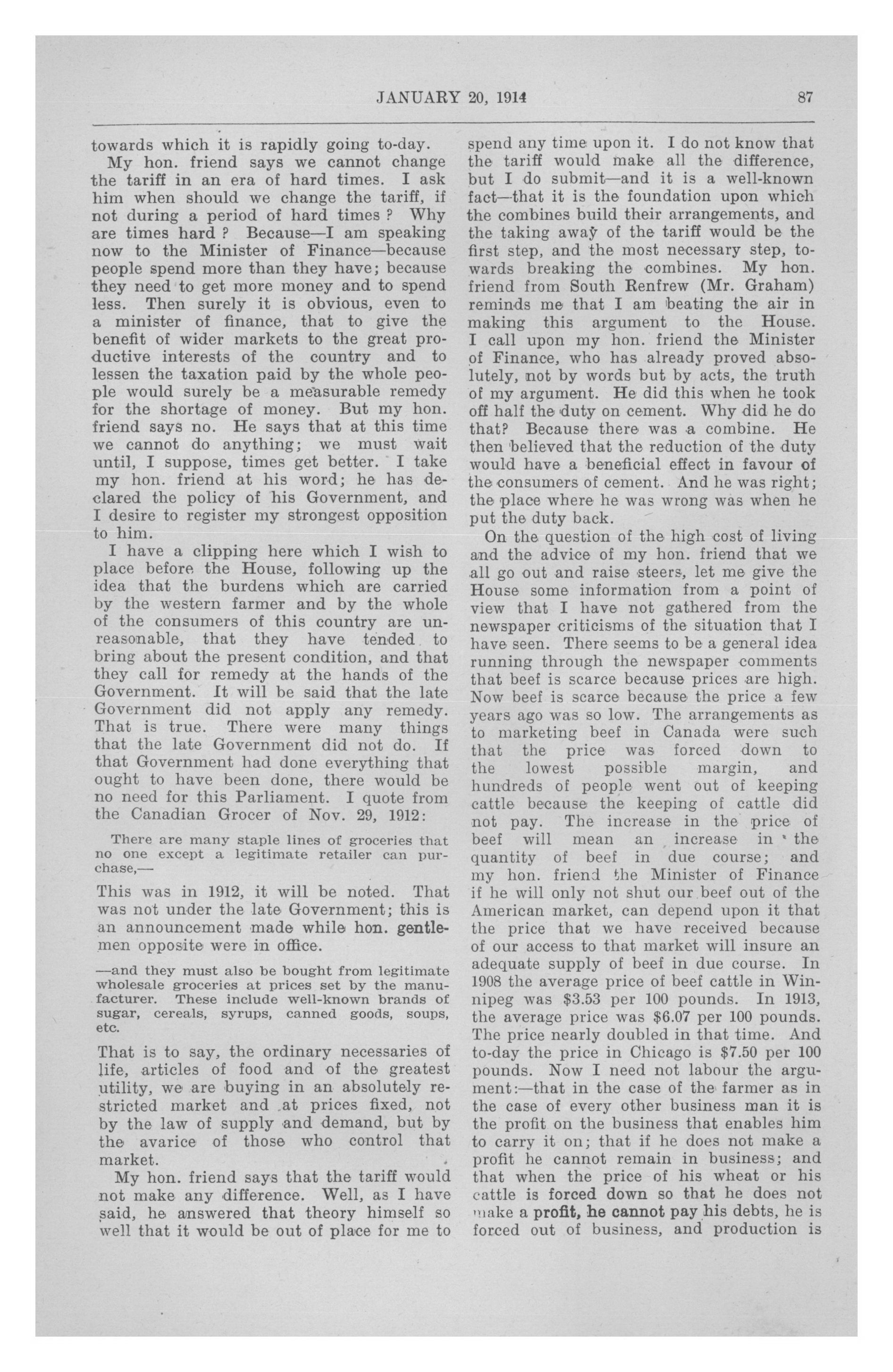 JANUARY 20, 1914 87

towards which it is rapidly going to-day.

My hon. friend says we cannot change the tariff in an era of hard times. I ask him when should we change the tariff, if not during a period of hard times ? Why are times hard ? Because—I am speaking now to the Minister of Finance—because people spend more than they have; because they need to get more money and to spend less. Then surely it is obvious, even to a minister of finance, that to give the benefit of wider markets to the great productive interests of the country and to lessen the taxation paid by the whole people would surely be a measurable remedy for the shortage of money. But my hon. friend says no. He says that at this time we cannot do anything; we must wait until, I suppose, times get better. I take my hon. friend at his word; he has declared the policy of his Government, and I desire to register my strongest opposition to him.

I have a clipping here which I wish to place before the House, following up the idea that the burdens which are carried by the western farmer and by the whole of the consumers of this country are unreasonable, that they have tended to bring about the present condition, and that they call for remedy at the hands of the Government. It will be said that the late Government did not apply any remedy. That is true. There were many things that the late Government did not do. If that Government had done everything that ought to have been done, there would be no need for this Parliament. I quote from the Canadian Grocer of Nov. 29, 1912:

There are many staple lines of groceries that no one except a legitimate retailer can purchase,—

This was in 1912, it will be noted. That was not under the late Government; this is an announcement made while hon. gentlemen opposite were in office.

—and they must also be bought from legitimate wholesale groceries at prices set by the manufacturer. These include well-known brands of sugar, cereals, syrups, canned goods, soups, etc.

That is to say, the ordinary necessaries of life, articles of food and of the greatest utility, we are buying in an absolutely restricted market and at prices fixed, not by the law of supply and demand, but by the avarice of those who control that market.

My hon. friend says that the tariff would not make any difference. Well, as I have said, he answered that theory himself so well that it would be out of place for me to spend any time upon it. I do not know that the tariff would make all the difference, but I do submit—and it is a well-known fact—that it is the foundation upon which the combines build their arrangements, and the taking away of the tariff would be the first step, and the most necessary step, towards breaking the combines. My hon. friend from South Renfrew (Mr. Graham) reminds me that I am beating the air in making this argument to the House. I call upon my hon. friend the Minister of Finance, who has already proved absolutely, not by words but by acts, the truth of my argument. He did this when he took off half the duty on cement. Why did he do that? Because there was a combine. He then believed that the reduction of the duty would have a beneficial effect in favour of the consumers of cement. And he was right; the place where he was wrong was when he put the duty back.

On the question of the high cost of living and the advice of my hon. friend that we all go out and raise steers, let me give the House some information from a point of view that I have not gathered from the newspaper criticisms of the situation that I have seen. There seems to be a general idea running through the newspaper comments that beef is scarce because prices are high. Now beef is scarce because the price a few years ago was so low. The arrangements as to marketing beef in Canada were such that the price was forced down to the lowest possible margin, and hundreds of people went out of keeping cattle because the keeping of cattle did not pay. The increase in the price of beef will mean an increase in the quantity of beef in due course; and my hon. friend the Minister of Finance if he will only not shut our beef out of the American market, can depend upon it that the price that we have received because of our access to that market will insure an adequate supply of beef in due course. In 1908 the average price of beef cattle in Winnipeg was $3.53 per 100 pounds. In 1913, the average price was $6.07 per 100 pounds. The price nearly doubled in that time. And to-day the price in Chicago is $7.50 per 100 pounds. Now I need not labour the argument:—that in the case of the farmer as in the case of every other business man it is the profit on the business that enables him to carry it on; that if he does not make a profit he cannot remain in business; and that when the price of his wheat or his cattle is forced down so that he does not make a profit, he cannot pay his debts, he is forced out of business, and production is